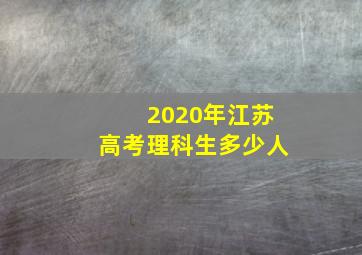 2020年江苏
高考理科生多少人